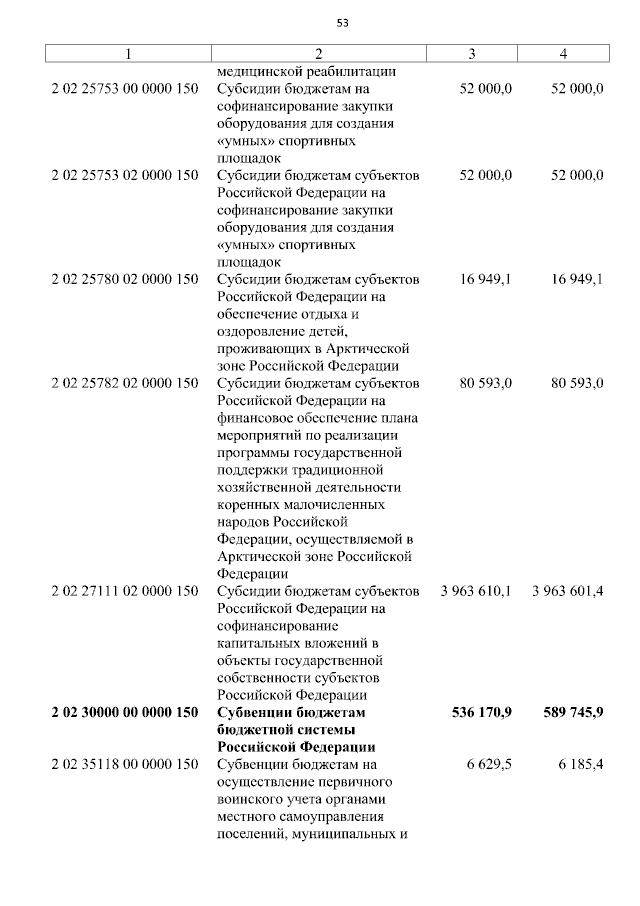 53

| 1 | 2 | 3 | 4 |
|---|---|---|---|
| | медицинской реабилитации | | |
| 2 02 25753 00 0000 150 | Субсидии бюджетам на софинансирование закупки оборудования для создания «умных» спортивных площадок | 52 000,0 | 52 000,0 |
| 2 02 25753 02 0000 150 | Субсидии бюджетам субъектов Российской Федерации на софинансирование закупки оборудования для создания «умных» спортивных площадок | 52 000,0 | 52 000,0 |
| 2 02 25780 02 0000 150 | Субсидии бюджетам субъектов Российской Федерации на обеспечение отдыха и оздоровление детей, проживающих в Арктической зоне Российской Федерации | 16 949,1 | 16 949,1 |
| 2 02 25782 02 0000 150 | Субсидии бюджетам субъектов Российской Федерации на финансовое обеспечение плана мероприятий по реализации программы государственной поддержки традиционной хозяйственной деятельности коренных малочисленных народов Российской Федерации, осуществляемой в Арктической зоне Российской Федерации | 80 593,0 | 80 593,0 |
| 2 02 27111 02 0000 150 | Субсидии бюджетам субъектов Российской Федерации на софинансирование капитальных вложений в объекты государственной собственности субъектов Российской Федерации | 3 963 610,1 | 3 963 601,4 |
| **2 02 30000 00 0000 150** | **Субвенции бюджетам бюджетной системы Российской Федерации** | **536 170,9** | **589 745,9** |
| 2 02 35118 00 0000 150 | Субвенции бюджетам на осуществление первичного воинского учета органами местного самоуправления поселений, муниципальных и | 6 629,5 | 6 185,4 |